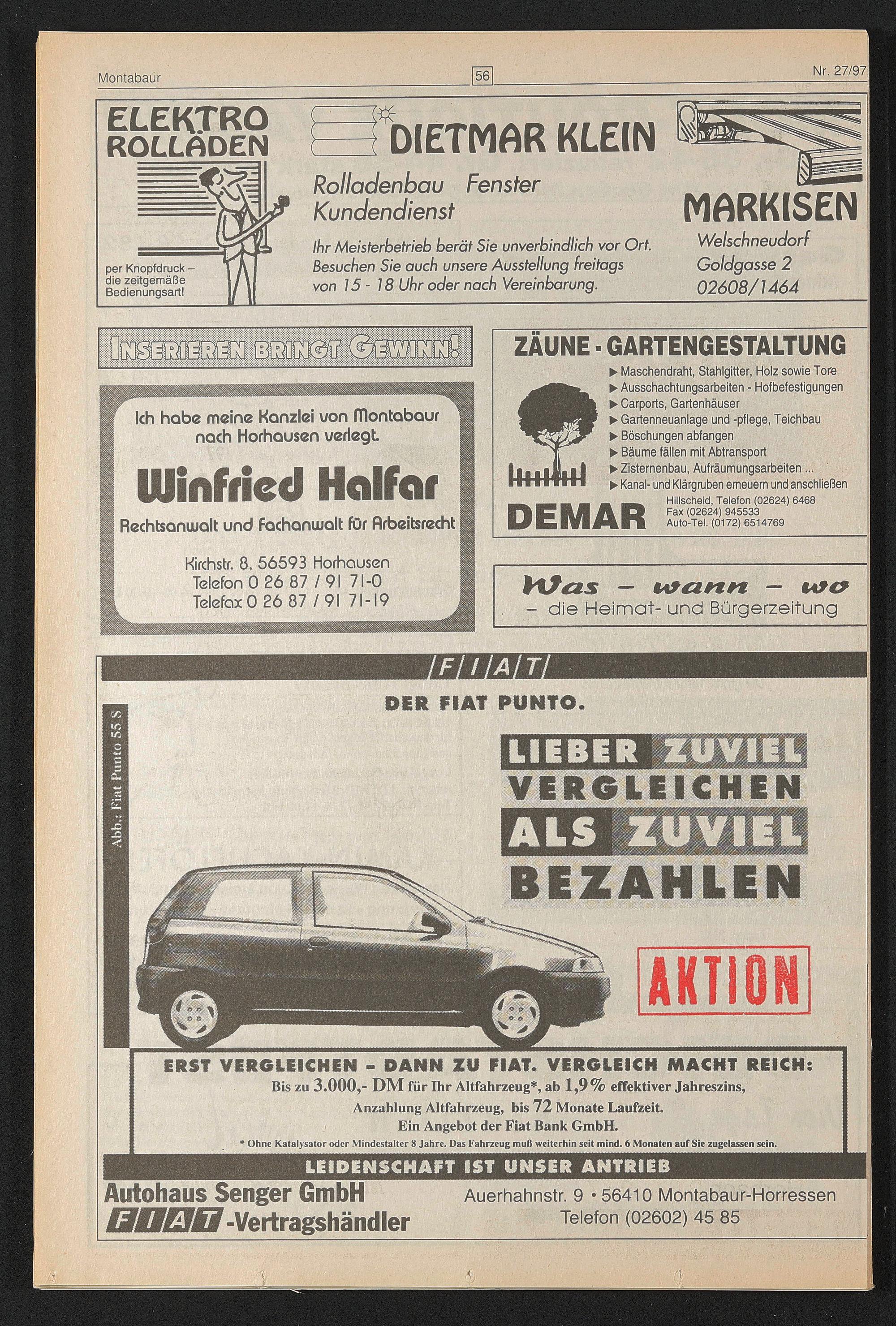 Montabaur 56 Nr. 27/97

ELEKTRO ROLLÄDEN

per Knopfdruck – die zeitgemäße Bedienungsart!

DIETMAR KLEIN

Rolladenbau Fenster Kundendienst

Ihr Meisterbetrieb berät Sie unverbindlich vor Ort. Besuchen Sie auch unsere Ausstellung freitags von 15 - 18 Uhr oder nach Vereinbarung.

MARKISEN

Welschneudorf Goldgasse 2 02608/1464

INSERIEREN BRINGT GEWINN!

Ich habe meine Kanzlei von Montabaur nach Horhausen verlegt.

Winfried Halfar

Rechtsanwalt und Fachanwalt für Arbeitsrecht

Kirchstr. 8, 56593 Horhausen
Telefon 0 26 87 / 91 71-0
Telefax 0 26 87 / 91 71-19

ZÄUNE - GARTENGESTALTUNG

▶ Maschendraht, Stahlgitter, Holz sowie Tore
▶ Ausschachtungsarbeiten - Hofbefestigungen
▶ Carports, Gartenhäuser
▶ Gartenneuanlage und -pflege, Teichbau
▶ Böschungen abfangen
▶ Bäume fällen mit Abtransport
▶ Zisternenbau, Aufräumungsarbeiten ...
▶ Kanal- und Klärgruben erneuern und anschließen

DEMAR

Hillscheid, Telefon (02624) 6468
Fax (02624) 945533
Auto-Tel. (0172) 6514769

Was – wann – wo
– die Heimat- und Bürgerzeitung

FIAT

DER FIAT PUNTO.

Abb.: Fiat Punto 55 S

LIEBER ZUVIEL VERGLEICHEN ALS ZUVIEL BEZAHLEN

AKTION

ERST VERGLEICHEN – DANN ZU FIAT. VERGLEICH MACHT REICH:
Bis zu 3.000,- DM für Ihr Altfahrzeug*, ab 1,9% effektiver Jahreszins, Anzahlung Altfahrzeug, bis 72 Monate Laufzeit.
Ein Angebot der Fiat Bank GmbH.
* Ohne Katalysator oder Mindestalter 8 Jahre. Das Fahrzeug muß weiterhin seit mind. 6 Monaten auf Sie zugelassen sein.

LEIDENSCHAFT IST UNSER ANTRIEB

Autohaus Senger GmbH
FIAT -Vertragshändler

Auerhahnstr. 9 • 56410 Montabaur-Horressen
Telefon (02602) 45 85